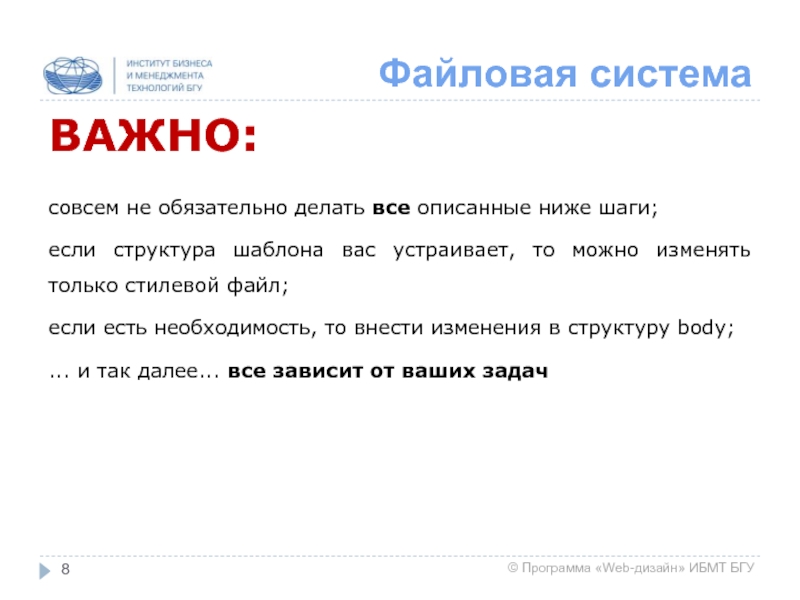 ИНСТИТУТ БИЗНЕСА
И МЕНЕДЖМЕНТА
ТЕХНОЛОГИЙ БГУ

Файловая система

ВАЖНО:

совсем не обязательно делать все описанные ниже шаги;

если структура шаблона вас устраивает, то можно изменять только стилевой файл;

если есть необходимость, то внести изменения в структуру body;

... и так далее... все зависит от ваших задач

8

© Программа «Web-дизайн» ИБМТ БГУ